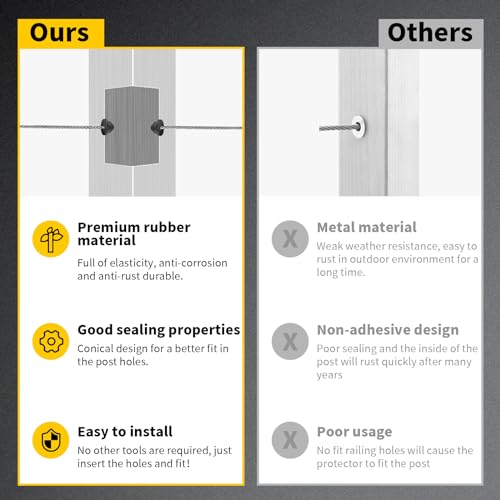 Ours

Premium rubber material

Full of elasticity, anti-corrosion and anti-rust durable.

Good sealing properties

Conical design for a better fit in the post holes.

Easy to install

No other tools are required, just insert the holes and fit!

Others

X

Metal material

Weak weather resistance, easy to rust in outdoor environment for a long time.

X

Non-adhesive design

Poor sealing and the inside of the post will rust quickly after many years

X

Poor usage

No fit railing holes will cause the protector to fit the post